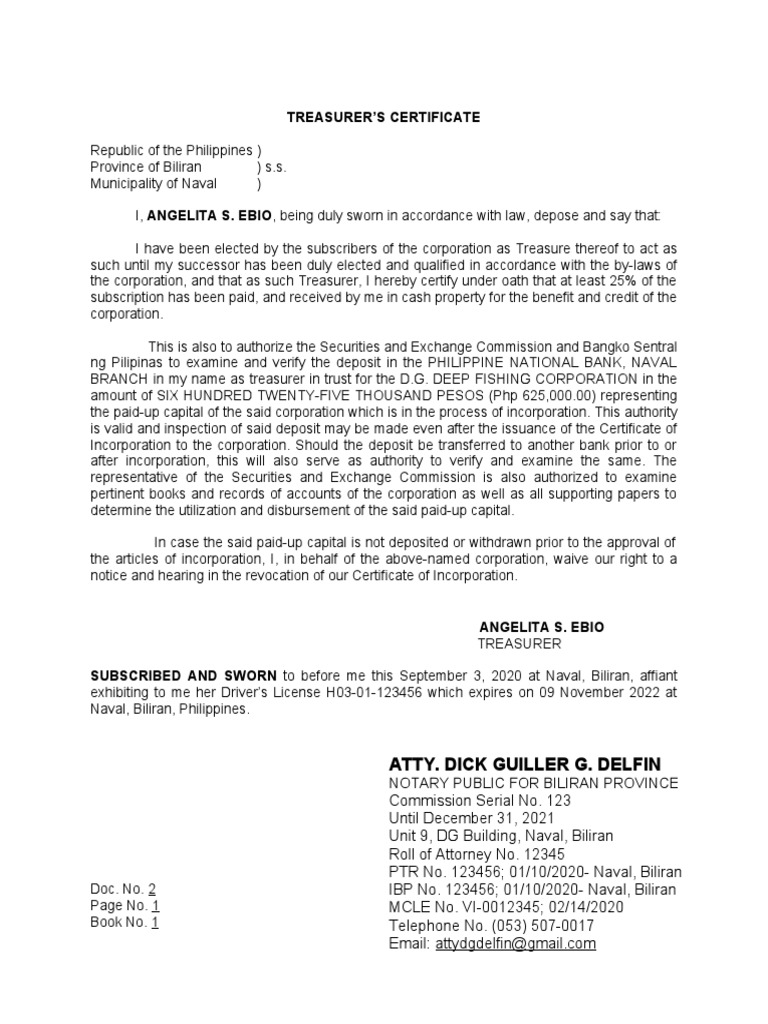 TREASURER'S CERTIFICATE

Republic of the Philippines )
Province of Biliran ) s.s.
Municipality of Naval )

I, ANGELITA S. EBIO, being duly sworn in accordance with law, depose and say that:

I have been elected by the subscribers of the corporation as Treasure thereof to act as such until my successor has been duly elected and qualified in accordance with the by-laws of the corporation, and that as such Treasurer, I hereby certify under oath that at least 25% of the subscription has been paid, and received by me in cash property for the benefit and credit of the corporation.

This is also to authorize the Securities and Exchange Commission and Bangko Sentral ng Pilipinas to examine and verify the deposit in the PHILIPPINE NATIONAL BANK, NAVAL BRANCH in my name as treasurer in trust for the D.G. DEEP FISHING CORPORATION in the amount of SIX HUNDRED TWENTY-FIVE THOUSAND PESOS (Php 625,000.00) representing the paid-up capital of the said corporation which is in the process of incorporation. This authority is valid and inspection of said deposit may be made even after the issuance of the Certificate of Incorporation to the corporation. Should the deposit be transferred to another bank prior to or after incorporation, this will also serve as authority to verify and examine the same. The representative of the Securities and Exchange Commission is also authorized to examine pertinent books and records of accounts of the corporation as well as all supporting papers to determine the utilization and disbursement of the said paid-up capital.

In case the said paid-up capital is not deposited or withdrawn prior to the approval of the articles of incorporation, I, in behalf of the above-named corporation, waive our right to a notice and hearing in the revocation of our Certificate of Incorporation.

ANGELITA S. EBIO
TREASURER

SUBSCRIBED AND SWORN to before me this September 3, 2020 at Naval, Biliran, affiant exhibiting to me her Driver's License H03-01-123456 which expires on 09 November 2022 at Naval, Biliran, Philippines.

ATTY. DICK GUILLER G. DELFIN
NOTARY PUBLIC FOR BILIRAN PROVINCE
Commission Serial No. 123
Until December 31, 2021
Unit 9, DG Building, Naval, Biliran
Roll of Attorney No. 12345
PTR No. 123456; 01/10/2020- Naval, Biliran
IBP No. 123456; 01/10/2020- Naval, Biliran
MCLE No. VI-0012345; 02/14/2020
Telephone No. (053) 507-0017
Email: attydgdelfin@gmail.com

Doc. No. 2
Page No. 1
Book No. 1